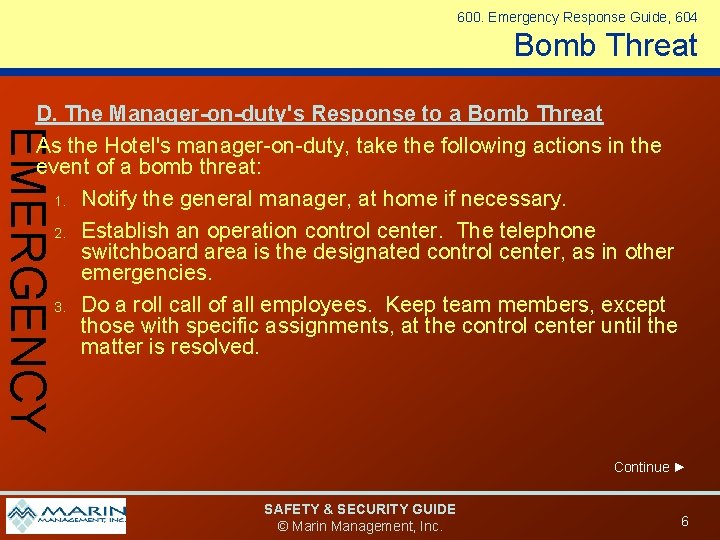 600. Emergency Response Guide, 604

Bomb Threat

EMERGENCY

D. The Manager-on-duty's Response to a Bomb Threat

As the Hotel's manager-on-duty, take the following actions in the event of a bomb threat:

1. Notify the general manager, at home if necessary.

2. Establish an operation control center. The telephone switchboard area is the designated control center, as in other emergencies.

3. Do a roll call of all employees. Keep team members, except those with specific assignments, at the control center until the matter is resolved.

Continue ►

MARIN MANAGEMENT, INC.

SAFETY & SECURITY GUIDE
© Marin Management, Inc.

6